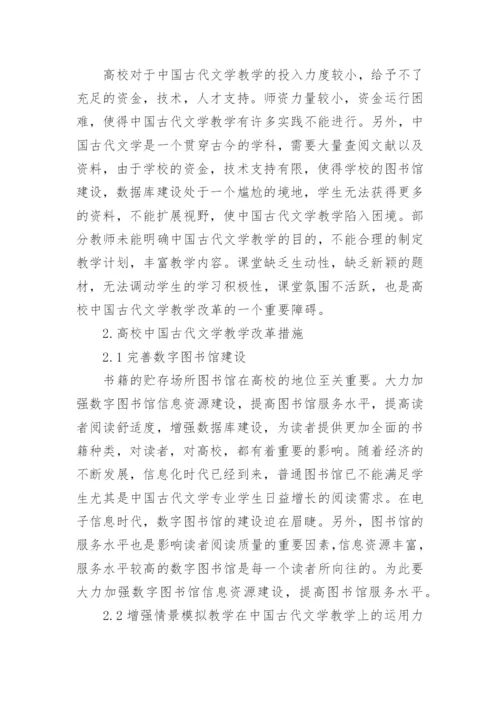 高校对于中国古代文学教学的投入力度较小，给予不了充足的资金，技术，人才支持。师资力量较小，资金运行困难，使得中国古代文学教学有许多实践不能进行。另外，中国古代文学是一个贯穿古今的学科，需要大量查阅文献以及资料，由于学校的资金，技术支持有限，使得学校的图书馆建设，数据库建设处于一个尴尬的境地，学生无法获得更多的资料，不能扩展视野，使中国古代文学教学陷入困境。部分教师未能明确中国古代文学教学的目的，不能合理的制定教学计划，丰富教学内容。课堂缺乏生动性，缺乏新颖的题材，无法调动学生的学习积极性，课堂氛围不活跃，也是高校中国古代文学教学改革的一个重要障碍。

2.高校中国古代文学教学改革措施

2.1 完善数字图书馆建设

书籍的贮存场所图书馆在高校的地位至关重要。大力加强数字图书馆信息资源建设，提高图书馆服务水平，提高读者阅读舒适度，增强数据库建设，为读者提供更加全面的书籍种类，对读者，对高校，都有着重要的影响。随着经济的不断发展，信息化时代已经到来，普通图书馆已不能满足学生尤其是中国古代文学专业学生日益增长的阅读需求。在电子信息时代，数字图书馆的建设迫在眉睫。另外，图书馆的服务水平也是影响读者阅读质量的重要因素，信息资源丰富，服务水平较高的数字图书馆是每一个读者所向往的。为此要大力加强数字图书馆信息资源建设，提高图书馆服务水平。

2.2 增强情景模拟教学在中国古代文学教学上的运用力